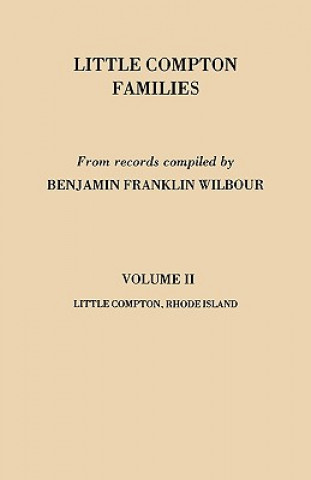 LITTLE COMPTON FAMILIES

From records compiled by
BENJAMIN FRANKLIN WILBOUR

VOLUME II
LITTLE COMPTON, RHODE ISLAND